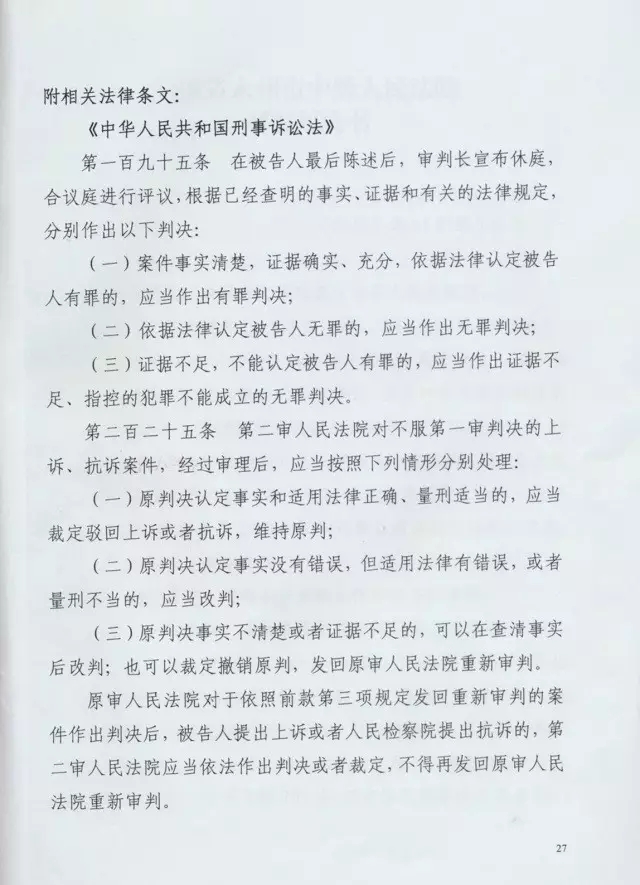 附相关法律条文：

《中华人民共和国刑事诉讼法》

第一百九十五条　在被告人最后陈述后，审判长宣布休庭，合议庭进行评议，根据已经查明的事实、证据和有关的法律规定，分别作出以下判决：

（一）案件事实清楚，证据确实、充分，依据法律认定被告人有罪的，应当作出有罪判决；

（二）依据法律认定被告人无罪的，应当作出无罪判决；

（三）证据不足，不能认定被告人有罪的，应当作出证据不足、指控的犯罪不能成立的无罪判决。

第二百二十五条　第二审人民法院对不服第一审判决的上诉、抗诉案件，经过审理后，应当按照下列情形分别处理：

（一）原判决认定事实和适用法律正确、量刑适当的，应当裁定驳回上诉或者抗诉，维持原判；

（二）原判决认定事实没有错误，但适用法律有错误，或者量刑不当的，应当改判；

（三）原判决事实不清楚或者证据不足的，可以在查清事实后改判；也可以裁定撤销原判，发回原审人民法院重新审判。

原审人民法院对于依照前款第三项规定发回重新审判的案件作出判决后，被告人提出上诉或者人民检察院提出抗诉的，第二审人民法院应当依法作出判决或者裁定，不得再发回原审人民法院重新审判。

27